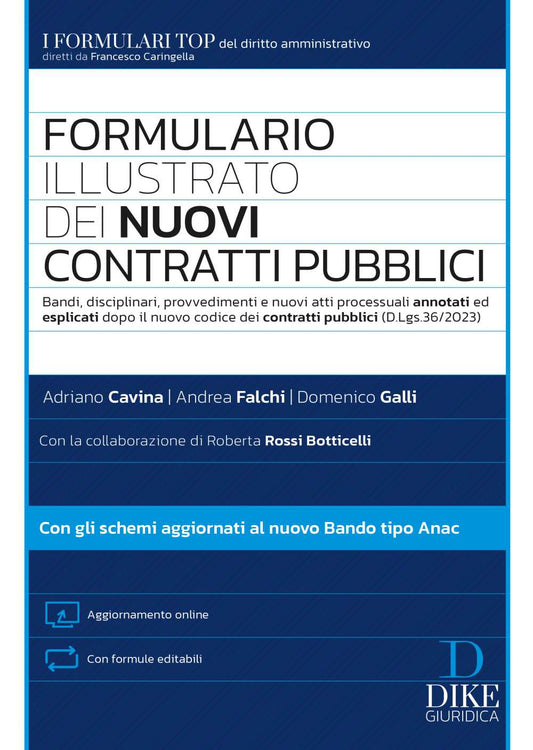 I FORMULARI TOP del diritto amministrativo
diretti da Francesco Caringella

FORMULARIO ILLUSTRATO DEI NUOVI CONTRATTI PUBBLICI

Bandi, disciplinari, provvedimenti e nuovi atti processuali annotati ed esplicati dopo il nuovo codice dei contratti pubblici (D.Lgs.36/2023)

Adriano Cavina | Andrea Falchi | Domenico Galli

Con la collaborazione di Roberta Rossi Botticelli

Con gli schemi aggiornati al nuovo Bando tipo Anac

Aggiornamento online

Con formule editabili

D
DIKE
GIURIDICA